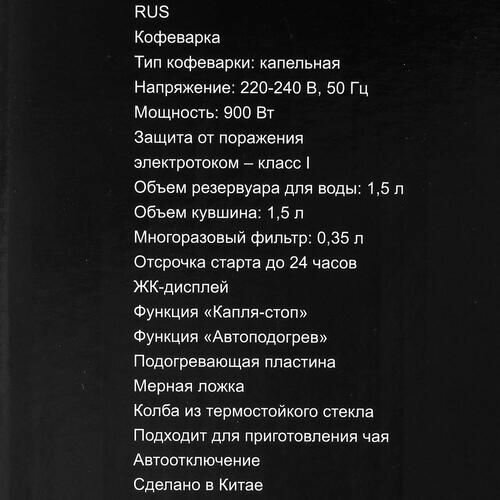 RUS
Кофеварка
Тип кофеварки: капельная
Напряжение: 220-240 В, 50 Гц
Мощность: 900 Вт
Защита от поражения
электротоком – класс I
Объем резервуара для воды: 1,5 л
Объем кувшина: 1,5 л
Многоразовый фильтр: 0,35 л
Отсрочка старта до 24 часов
ЖК-дисплей
Функция «Капля-стоп»
Функция «Автоподогрев»
Подогревающая пластина
Мерная ложка
Колба из термостойкого стекла
Подходит для приготовления чая
Автоотключение
Сделано в Китае